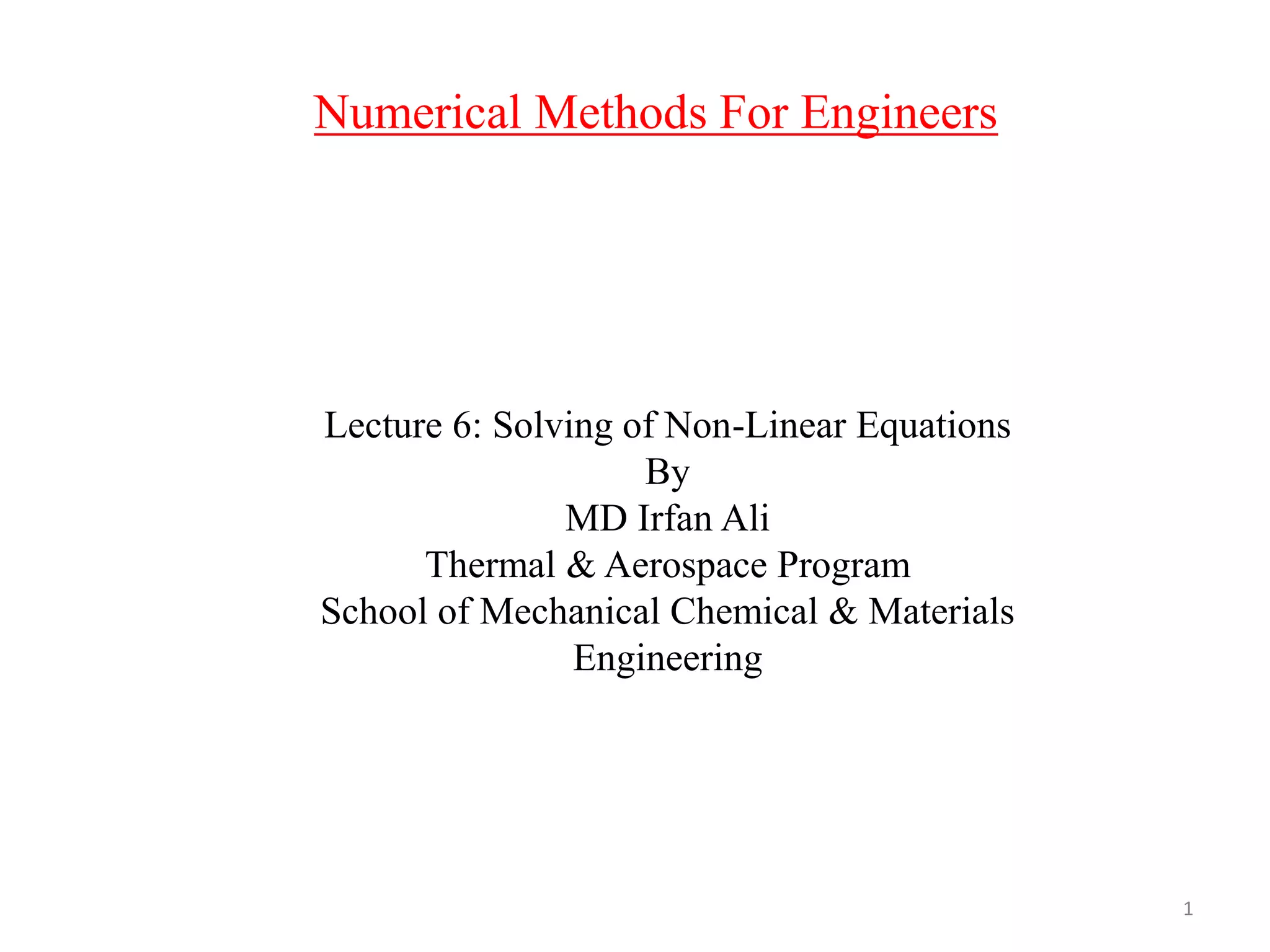 Numerical Methods For Engineers

Lecture 6: Solving of Non-Linear Equations
By
MD Irfan Ali
Thermal & Aerospace Program
School of Mechanical Chemical & Materials Engineering

1